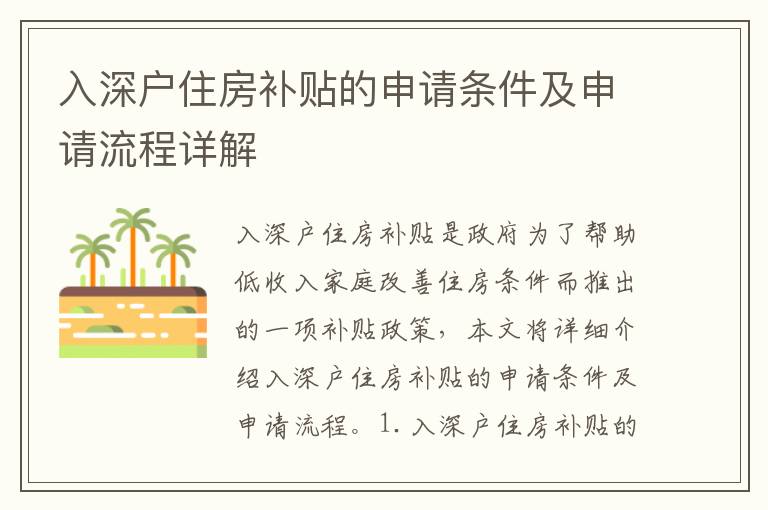 入深户住房补贴的申请条件及申请流程详解

入深户住房补贴是政府为了帮助低收入家庭改善住房条件而推出的一项补贴政策，本文将详细介绍入深户住房补贴的申请条件及申请流程。1. 入深户住房补贴的